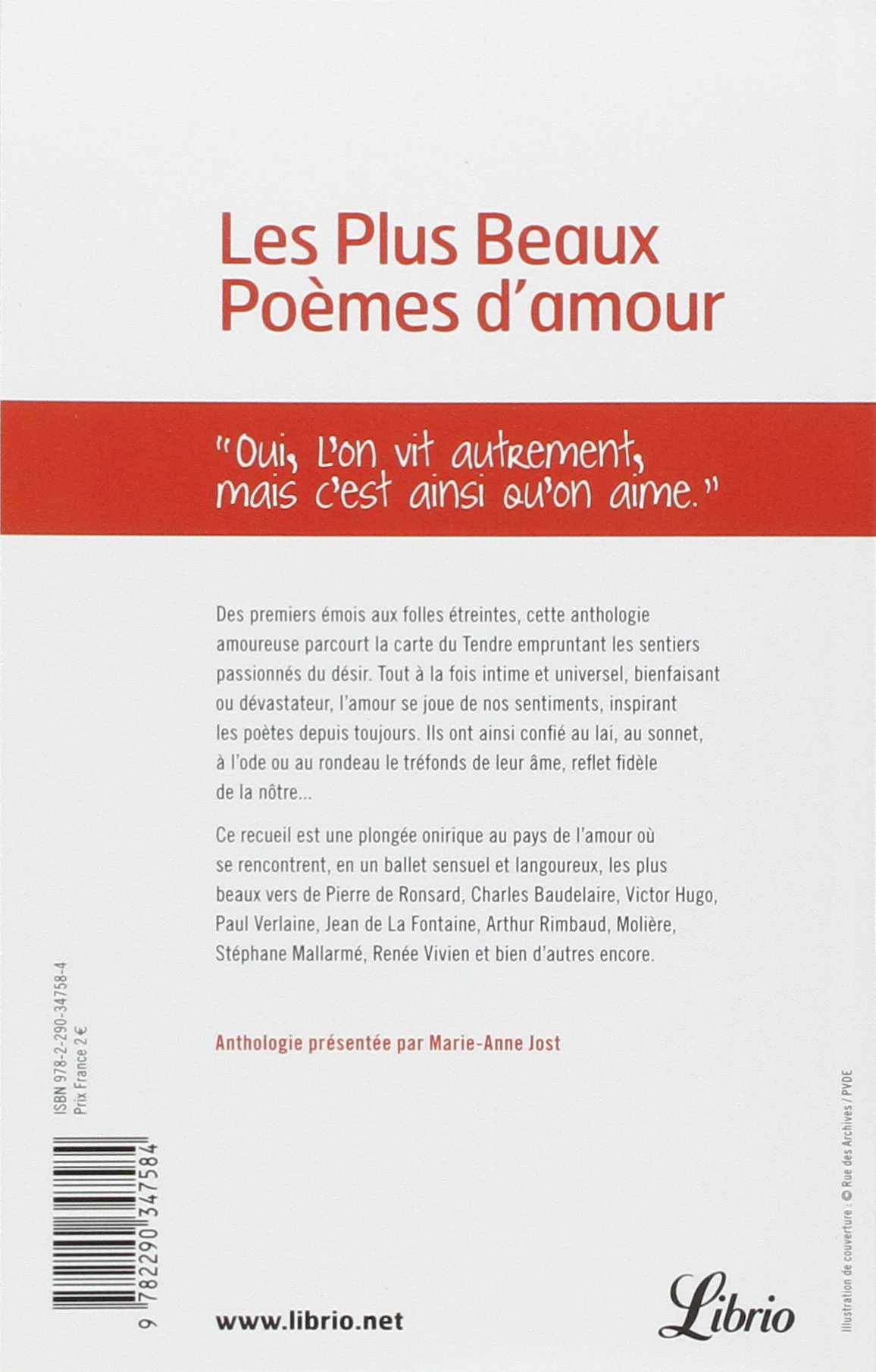 Les Plus Beaux Poèmes d'amour

"Oui, L'on vit autrement, mais c'est ainsi qu'on aime."

Des premiers émois aux folles étreintes, cette anthologie amoureuse parcourt la carte du Tendre empruntant les sentiers passionnés du désir. Tout à la fois intime et universel, bienfaisant ou dévastateur, l'amour se joue de nos sentiments, inspirant les poètes depuis toujours. Ils ont ainsi confié au lai, au sonnet, à l'ode ou au rondeau le tréfonds de leur âme, reflet fidèle de la nôtre...

Ce recueil est une plongée onirique au pays de l'amour où se rencontrent, en un ballet sensuel et langoureux, les plus beaux vers de Pierre de Ronsard, Charles Baudelaire, Victor Hugo, Paul Verlaine, Jean de La Fontaine, Arthur Rimbaud, Molière, Stéphane Mallarmé, Renée Vivien et bien d'autres encore.

Anthologie présentée par Marie-Anne Jost

ISBN 978-2-290-34758-4
Prix France 2 €

9 782290 347584

www.librio.net

Librio

Illustration de couverture : © Rue des Archives / PVDE